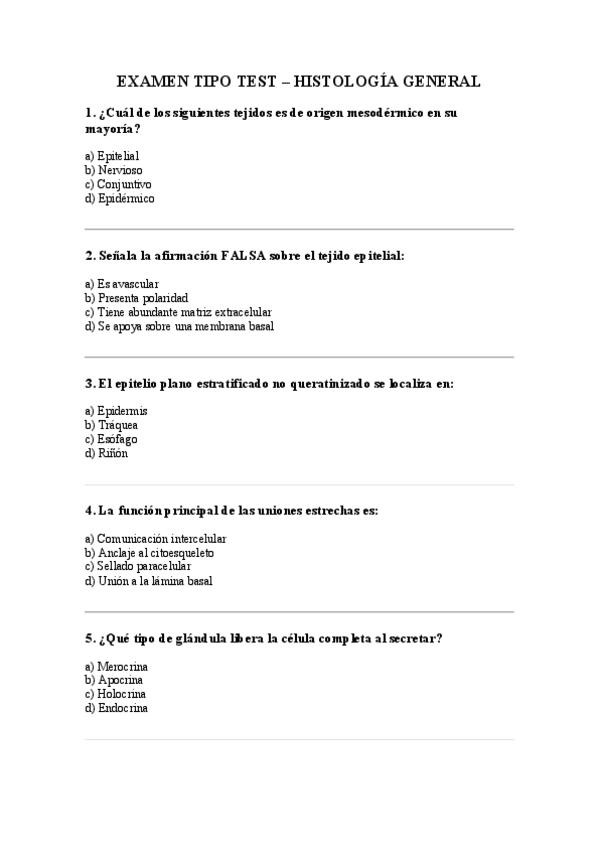 EXAMEN TIPO TEST – HISTOLOGÍA GENERAL

1. ¿Cuál de los siguientes tejidos es de origen mesodérmico en su mayoría?

a) Epitelial
b) Nervioso
c) Conjuntivo
d) Epidérmico

2. Señala la afirmación FALSA sobre el tejido epitelial:

a) Es avascular
b) Presenta polaridad
c) Tiene abundante matriz extracelular
d) Se apoya sobre una membrana basal

3. El epitelio plano estratificado no queratinizado se localiza en:

a) Epidermis
b) Tráquea
c) Esófago
d) Riñón

4. La función principal de las uniones estrechas es:

a) Comunicación intercelular
b) Anclaje al citoesqueleto
c) Sellado paracelular
d) Unión a la lámina basal

5. ¿Qué tipo de glándula libera la célula completa al secretar?

a) Merocrina
b) Apocrina
c) Holocrina
d) Endocrina